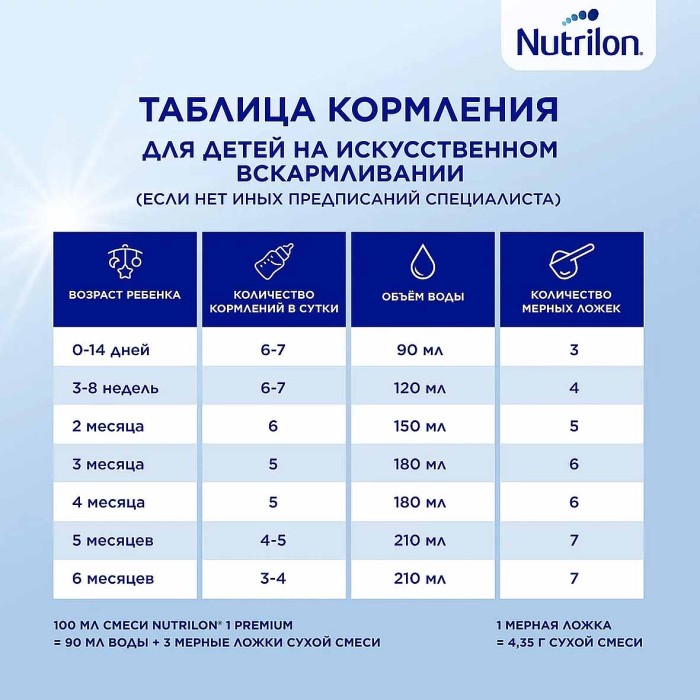 Nutrilon

ТАБЛИЦА КОРМЛЕНИЯ
ДЛЯ ДЕТЕЙ НА ИСКУССТВЕННОМ ВСКАРМЛИВАНИИ
(ЕСЛИ НЕТ ИНЫХ ПРЕДПИСАНИЙ СПЕЦИАЛИСТА)

| ВОЗРАСТ РЕБЕНКА | КОЛИЧЕСТВО КОРМЛЕНИЙ В СУТКИ | ОБЪЁМ ВОДЫ | КОЛИЧЕСТВО МЕРНЫХ ЛОЖЕК |
|---|---|---|---|
| 0-14 дней | 6-7 | 90 мл | 3 |
| 3-8 недель | 6-7 | 120 мл | 4 |
| 2 месяца | 6 | 150 мл | 5 |
| 3 месяца | 5 | 180 мл | 6 |
| 4 месяца | 5 | 180 мл | 6 |
| 5 месяцев | 4-5 | 210 мл | 7 |
| 6 месяцев | 3-4 | 210 мл | 7 |

100 МЛ СМЕСИ NUTRILON® 1 PREMIUM = 90 МЛ ВОДЫ + 3 МЕРНЫЕ ЛОЖКИ СУХОЙ СМЕСИ

1 МЕРНАЯ ЛОЖКА = 4,35 Г СУХОЙ СМЕСИ